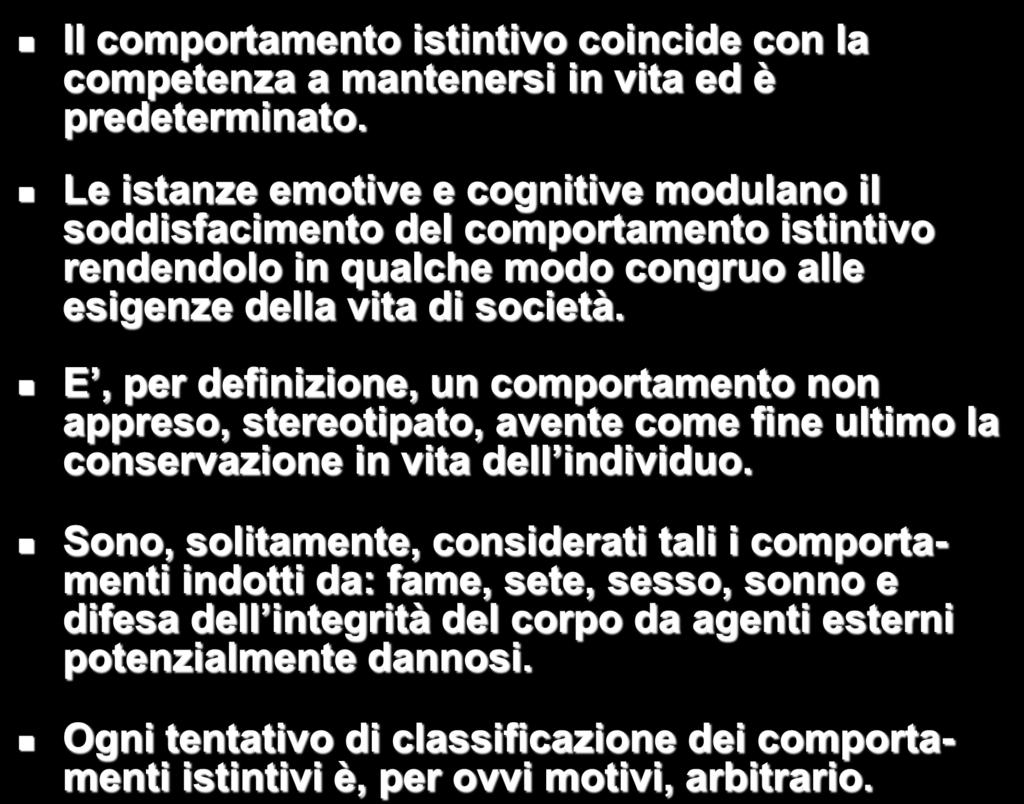 Il comportamento istintivo coincide con la competenza a mantenersi in vita ed è predeterminato.

Le istanze emotive e cognitive modulano il soddisfacimento del comportamento istintivo rendendolo in qualche modo congruo alle esigenze della vita di società.

E’, per definizione, un comportamento non appreso, stereotipato, avente come fine ultimo la conservazione in vita dell’individuo.

Sono, solitamente, considerati tali i comportamenti indotti da: fame, sete, sesso, sonno e difesa dell’integrità del corpo da agenti esterni potenzialmente dannosi.

Ogni tentativo di classificazione dei comportamenti istintivi è, per ovvi motivi, arbitrario.